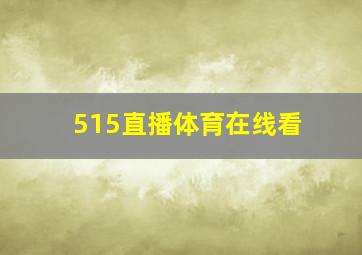 515直播体育在线看